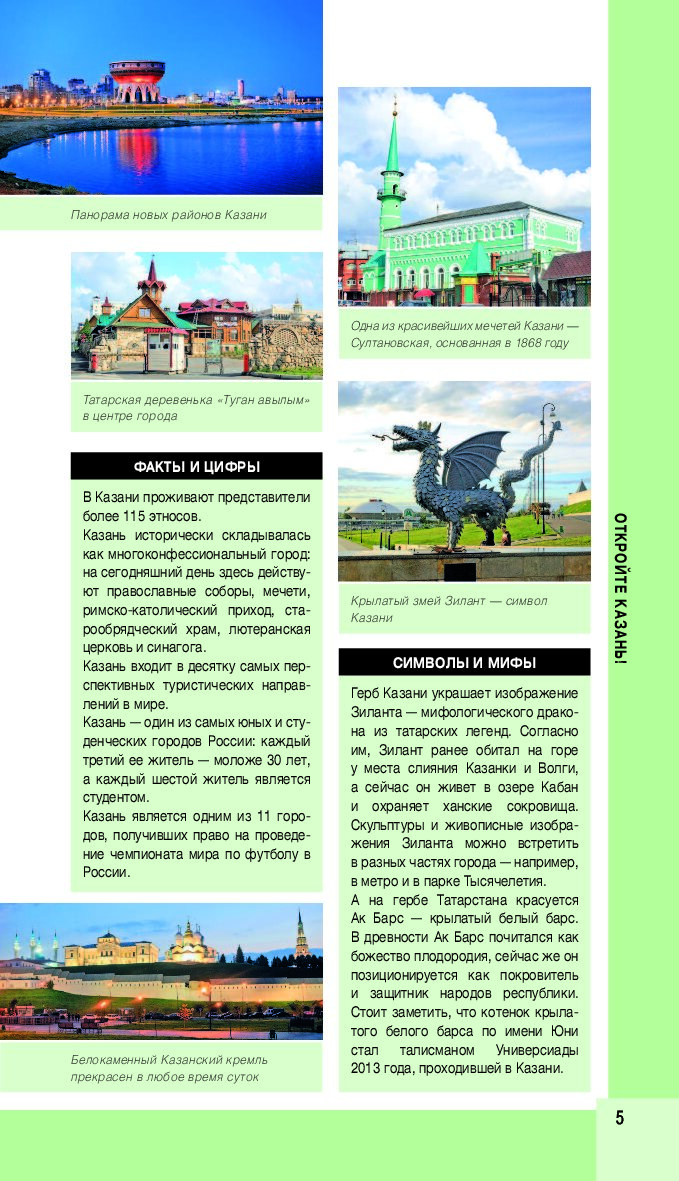 Панорама новых районов Казани

Татарская деревенька «Туган авылым» в центре города

ФАКТЫ И ЦИФРЫ

В Казани проживают представители более 115 этносов.
Казань исторически складывалась как многоконфессиональный город: на сегодняшний день здесь действуют православные соборы, мечети, римско-католический приход, старообрядческий храм, лютеранская церковь и синагога.
Казань входит в десятку самых перспективных туристических направлений в мире.
Казань — один из самых юных и студенческих городов России: каждый третий ее житель — моложе 30 лет, а каждый шестой житель является студентом.
Казань является одним из 11 городов, получивших право на проведение чемпионата мира по футболу в России.

Белокаменный Казанский кремль прекрасен в любое время суток

Одна из красивейших мечетей Казани — Султановская, основанная в 1868 году

Крылатый змей Зилант — символ Казани

СИМВОЛЫ И МИФЫ

Герб Казани украшает изображение Зиланта — мифологического дракона из татарских легенд. Согласно им, Зилант ранее обитал на горе у места слияния Казанки и Волги, а сейчас он живет в озере Кабан и охраняет ханские сокровища. Скульптуры и живописные изображения Зиланта можно встретить в разных частях города — например, в метро и в парке Тысячелетия.
А на гербе Татарстана красуется Ак Барс — крылатый белый барс. В древности Ак Барс почитался как божество плодородия, сейчас же он позиционируется как покровитель и защитник народов республики. Стоит заметить, что котенок крылатого белого барса по имени Юни стал талисманом Универсиады 2013 года, проходившей в Казани.

ОТКРОЙТЕ КАЗАНЬ!

5